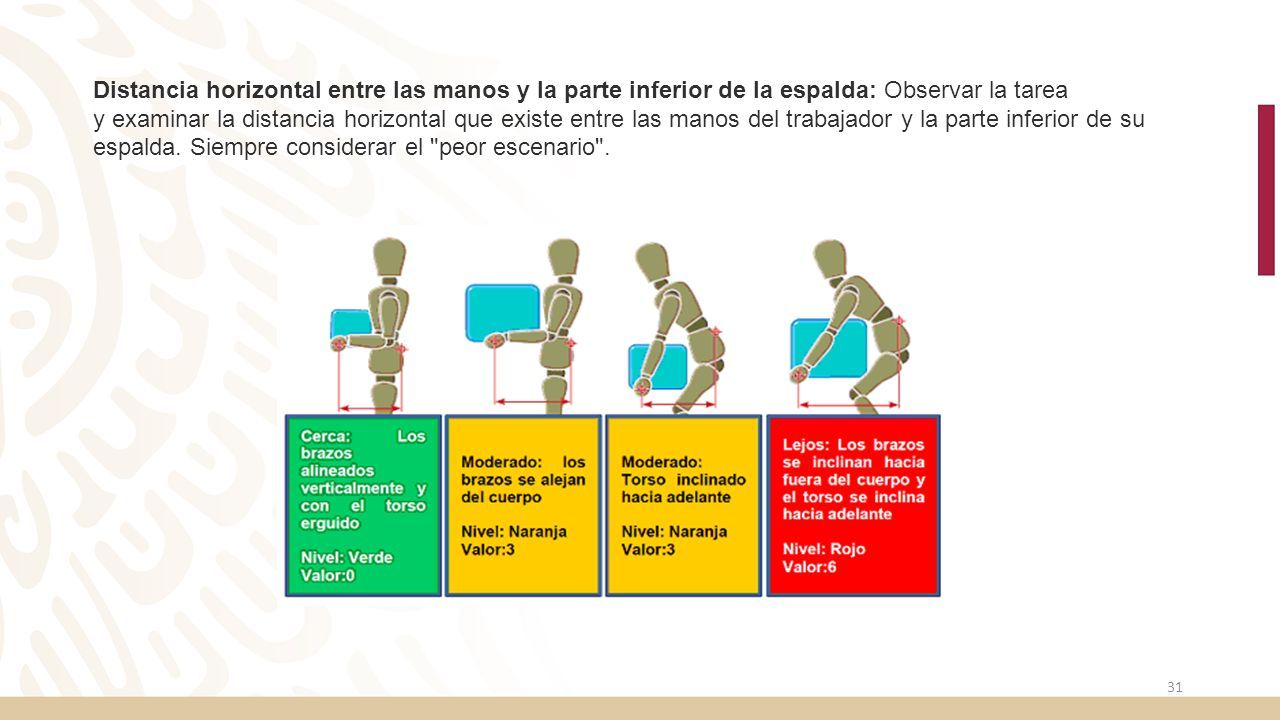 **Distancia horizontal entre las manos y la parte inferior de la espalda:** Observar la tarea y examinar la distancia horizontal que existe entre las manos del trabajador y la parte inferior de su espalda. Siempre considerar el "peor escenario".

Cerca: Los brazos alineados verticalmente y con el torso erguido

Nivel: Verde
Valor:0

Moderado: los brazos se alejan del cuerpo

Nivel: Naranja
Valor:3

Moderado: Torso inclinado hacia adelante

Nivel: Naranja
Valor:3

Lejos: Los brazos se inclinan hacia fuera del cuerpo y el torso se inclina hacia adelante

Nivel: Rojo
Valor:6

31